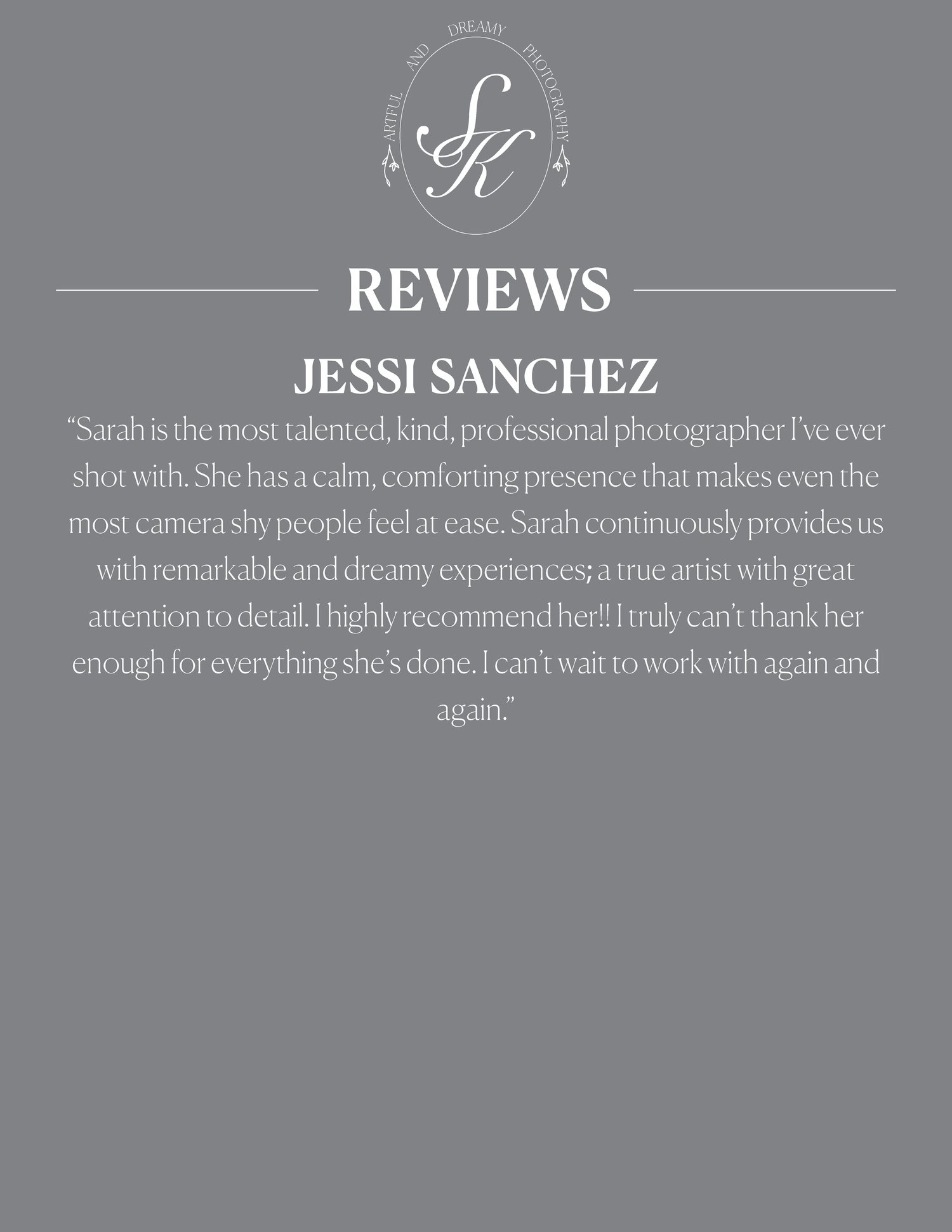 ARTFUL AND DREAMY PHOTOGRAPHY

SK

REVIEWS

JESSI SANCHEZ

"Sarah is the most talented, kind, professional photographer I've ever shot with. She has a calm, comforting presence that makes even the most camera shy people feel at ease. Sarah continuously provides us with remarkable and dreamy experiences; a true artist with great attention to detail. I highly recommend her!! I truly can't thank her enough for everything she's done. I can't wait to work with again and again."